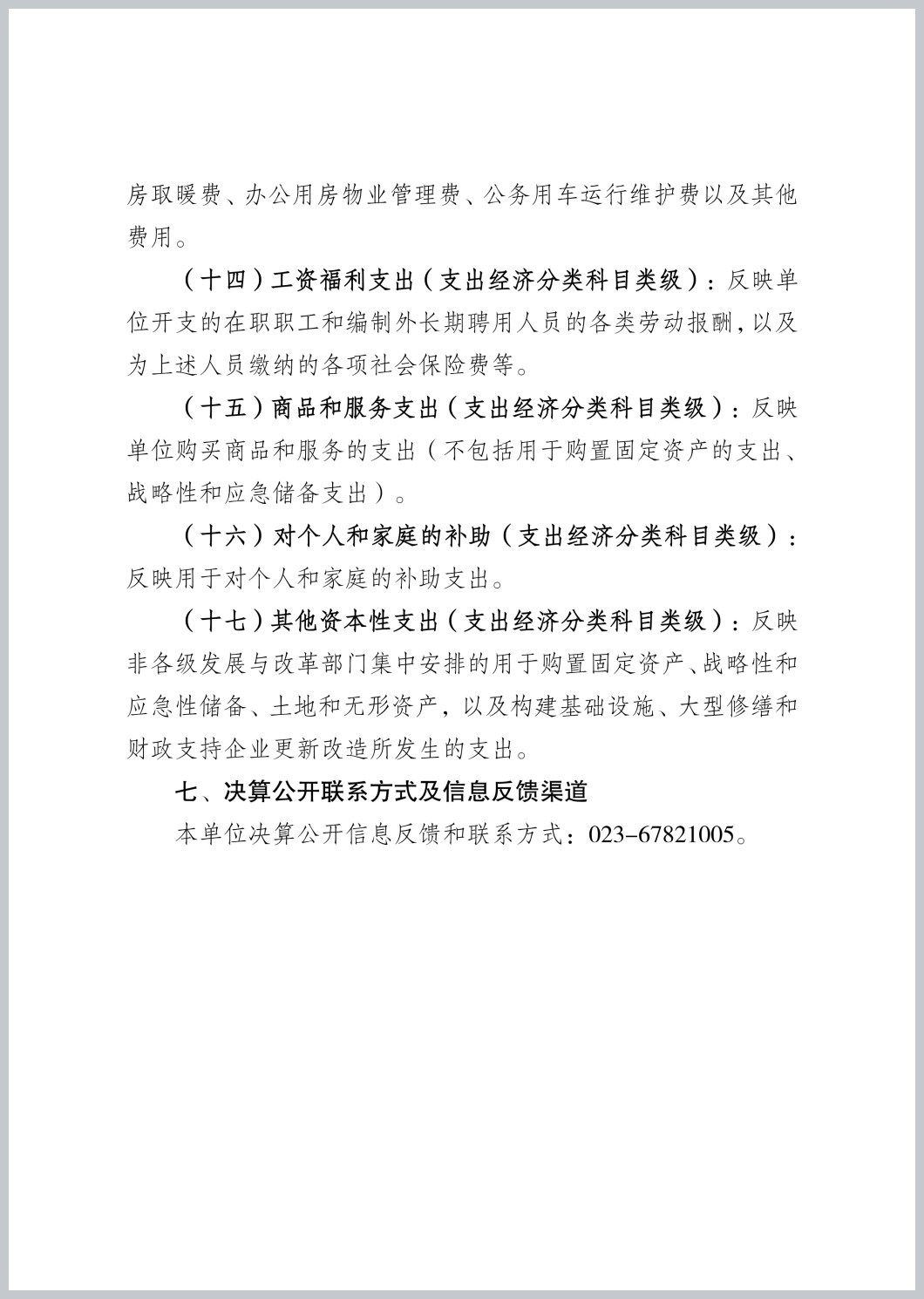 房取暖费、办公用房物业管理费、公务用车运行维护费以及其他费用。

（十四）工资福利支出（支出经济分类科目类级）：反映单位开支的在职职工和编制外长期聘用人员的各类劳动报酬，以及为上述人员缴纳的各项社会保险费等。

（十五）商品和服务支出（支出经济分类科目类级）：反映单位购买商品和服务的支出（不包括用于购置固定资产的支出、战略性和应急储备支出）。

（十六）对个人和家庭的补助（支出经济分类科目类级）：反映用于对个人和家庭的补助支出。

（十七）其他资本性支出（支出经济分类科目类级）：反映非各级发展与改革部门集中安排的用于购置固定资产、战略性和应急性储备、土地和无形资产，以及构建基础设施、大型修缮和财政支持企业更新改造所发生的支出。

七、决算公开联系方式及信息反馈渠道

本单位决算公开信息反馈和联系方式：023-67821005。